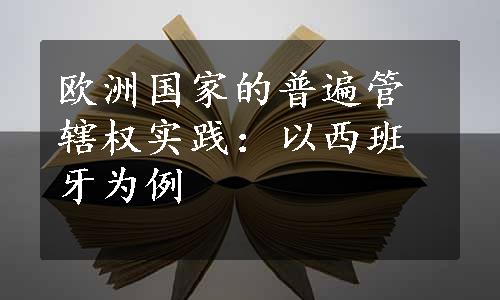 欧洲国家的普遍管辖权实践：以西班牙为例